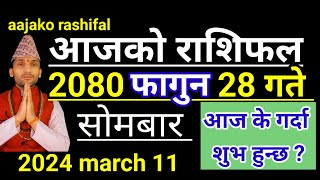 aajako rashifal

आजको राशिफल

2080 फागुन 28 गते

सोमबार

आज के गर्दा शुभ हुन्छ ?

2024 march 11